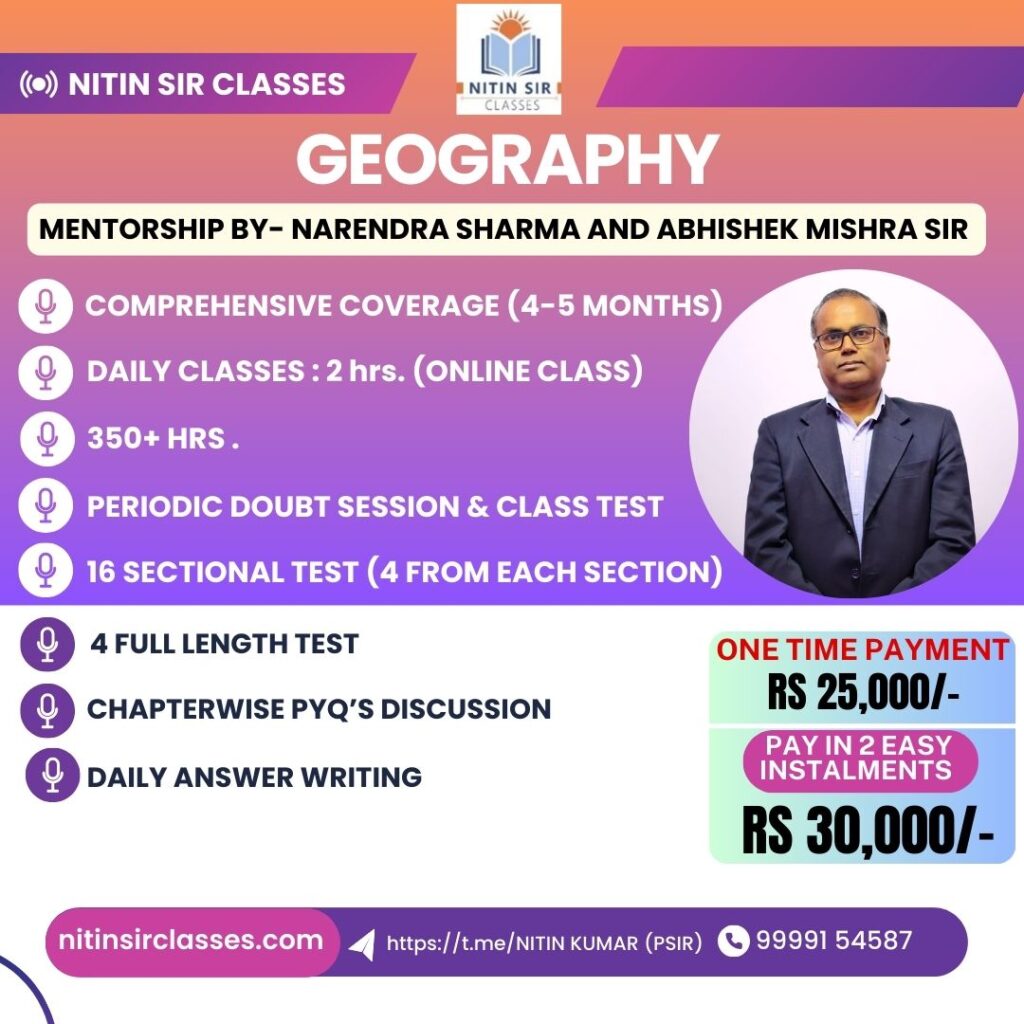 NITIN SIR CLASSES

NITIN SIR
CLASSES

GEOGRAPHY

MENTORSHIP BY- NARENDRA SHARMA AND ABHISHEK MISHRA SIR

COMPREHENSIVE COVERAGE (4-5 MONTHS)

DAILY CLASSES : 2 hrs. (ONLINE CLASS)

350+ HRS .

PERIODIC DOUBT SESSION & CLASS TEST

16 SECTIONAL TEST (4 FROM EACH SECTION)

4 FULL LENGTH TEST

CHAPTERWISE PYQ'S DISCUSSION

DAILY ANSWER WRITING

ONE TIME PAYMENT
RS 25,000/-

PAY IN 2 EASY
INSTALMENTS

RS 30,000/-

nitinsirclasses.com https://t.me/NITIN KUMAR (PSIR) 99991 54587